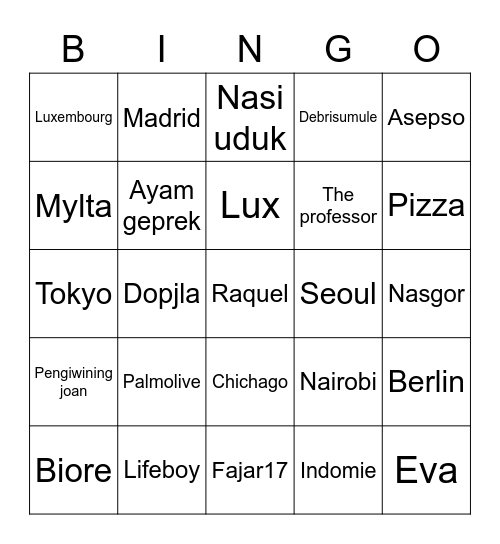 | B | I | N | G | O |
|---|---|---|---|---|
| Luxembourg | Madrid | Nasi uduk | Debrisumule | Asepso |
| Mylta | Ayam geprek | Lux | The professor | Pizza |
| Tokyo | Dopjla | Raquel | Seoul | Nasgor |
| Pengiwining joan | Palmolive | Chichago | Nairobi | Berlin |
| Biore | Lifeboy | Fajar17 | Indomie | Eva |